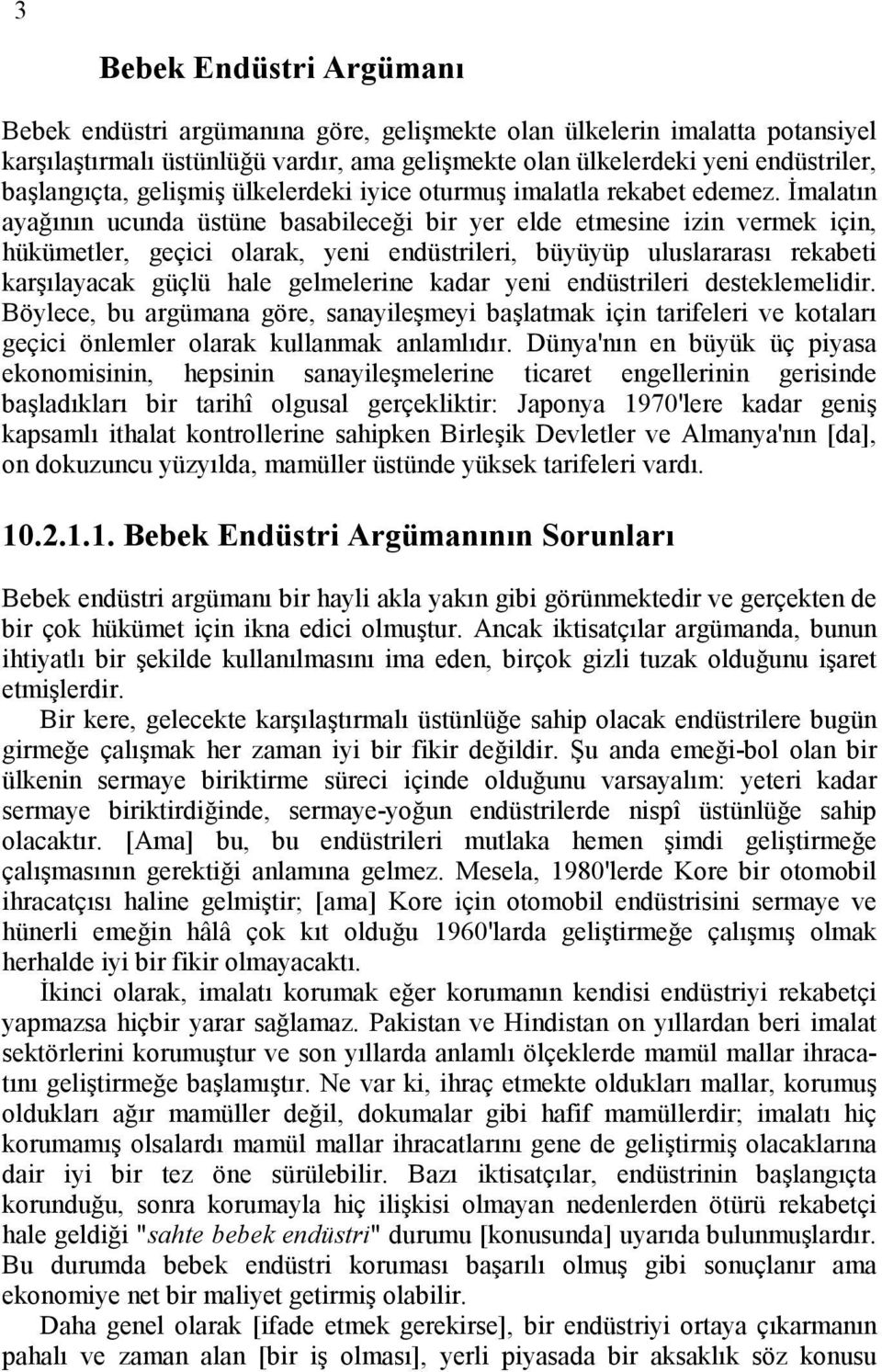 3

Bebek Endüstri Argümanı

Bebek endüstri argümanına göre, gelişmekte olan ülkelerin imalatta potansiyel karşılaştırmalı üstünlüğü vardır, ama gelişmekte olan ülkelerdeki yeni endüstriler, başlangıçta, gelişmiş ülkelerdeki iyice oturmuş imalatla rekabet edemez. İmalatın ayağının ucunda üstüne basabileceği bir yer elde etmesine izin vermek için, hükümetler, geçici olarak, yeni endüstrileri, büyüyüp uluslararası rekabeti karşılayacak güçlü hale gelmelerine kadar yeni endüstrileri desteklemelidir. Böylece, bu argümana göre, sanayileşmeyi başlatmak için tarifeleri ve kotaları geçici önlemler olarak kullanmak anlamlıdır. Dünya'nın en büyük üç piyasa ekonomisinin, hepsinin sanayileşmelerine ticaret engellerinin gerisinde başladıkları bir tarihî olgusal gerçekliktir: Japonya 1970'lere kadar geniş kapsamlı ithalat kontrollerine sahipken Birleşik Devletler ve Almanya'nın [da], on dokuzuncu yüzyılda, mamüller üstünde yüksek tarifeleri vardı.

10.2.1.1. Bebek Endüstri Argümanının Sorunları

Bebek endüstri argümanı bir hayli akla yakın gibi görünmektedir ve gerçekten de bir çok hükümet için ikna edici olmuştur. Ancak iktisatçılar argümanda, bunun ihtiyatlı bir şekilde kullanılmasını ima eden, birçok gizli tuzak olduğunu işaret etmişlerdir.

Bir kere, gelecekte karşılaştırmalı üstünlüğe sahip olacak endüstrilere bugün girmeğe çalışmak her zaman iyi bir fikir değildir. Şu anda emeği-bol olan bir ülkenin sermaye biriktirme süreci içinde olduğunu varsayalım: yeteri kadar sermaye biriktirdiğinde, sermaye-yoğun endüstrilerde nispî üstünlüğe sahip olacaktır. [Ama] bu, bu endüstrileri mutlaka hemen şimdi geliştirmeğe çalışmasının gerektiği anlamına gelmez. Mesela, 1980'lerde Kore bir otomobil ihracatçısı haline gelmiştir; [ama] Kore için otomobil endüstrisini sermaye ve hünerli emeğin hâlâ çok kıt olduğu 1960'larda geliştirmeğe çalışmış olmak herhalde iyi bir fikir olmayacaktı.

İkinci olarak, imalatı korumak eğer korumanın kendisi endüstriyi rekabetçi yapmazsa hiçbir yarar sağlamaz. Pakistan ve Hindistan on yıllardan beri imalat sektörlerini korumuştur ve son yıllarda anlamlı ölçeklerde mamül mallar ihracatını geliştirmeğe başlamıştır. Ne var ki, ihraç etmekte oldukları mallar, korumuş oldukları ağır mamüller değil, dokumalar gibi hafif mamüllerdir; imalatı hiç korumamış olsalardı mamül mallar ihracatlarını gene de geliştirmiş olacaklarına dair iyi bir tez öne sürülebilir. Bazı iktisatçılar, endüstrinin başlangıçta korunduğu, sonra korumayla hiç ilişkisi olmayan nedenlerden ötürü rekabetçi hale geldiği "sahte bebek endüstri" durumu [konusunda] uyarıda bulunmuşlardır. Bu durumda bebek endüstri koruması başarılı olmuş gibi sonuçlanır ama ekonomiye net bir maliyet getirmiş olabilir.

Daha genel olarak [ifade etmek gerekirse], bir endüstriyi ortaya çıkarmanın pahalı ve zaman alan [bir iş olması], yerli piyasada bir aksaklık söz konusu